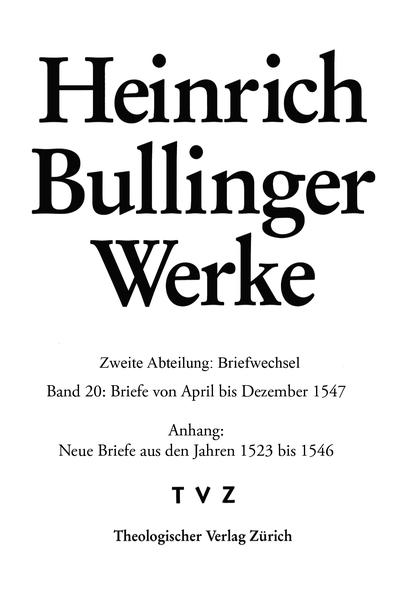 Heinrich Bullinger Werke

Zweite Abteilung: Briefwechsel

Band 20: Briefe von April bis Dezember 1547

Anhang:
Neue Briefe aus den Jahren 1523 bis 1546

TVZ

Theologischer Verlag Zürich